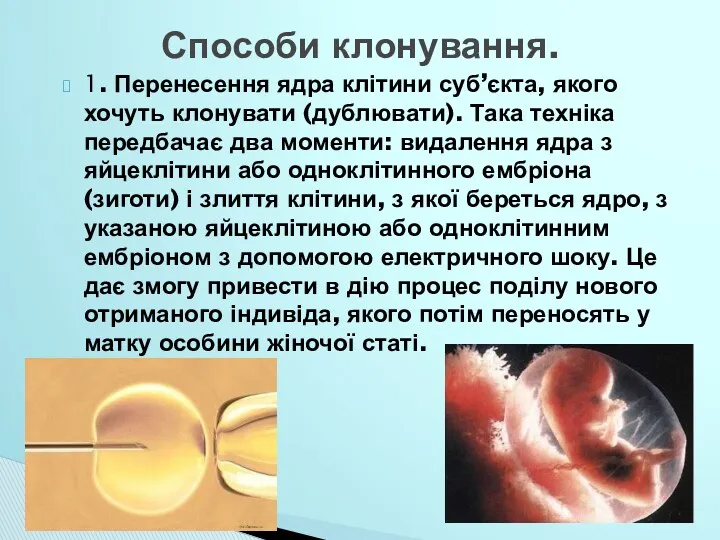 Способи клонування.

1. Перенесення ядра клітини суб’єкта, якого хочуть клонувати (дублювати). Така техніка передбачає два моменти: видалення ядра з яйцеклітини або одноклітинного ембріона (зиготи) і злиття клітини, з якої береться ядро, з указаною яйцеклітиною або одноклітинним ембріоном з допомогою електричного шоку. Це дає змогу привести в дію процес поділу нового отриманого індивіда, якого потім переносять у матку особини жіночої статі.